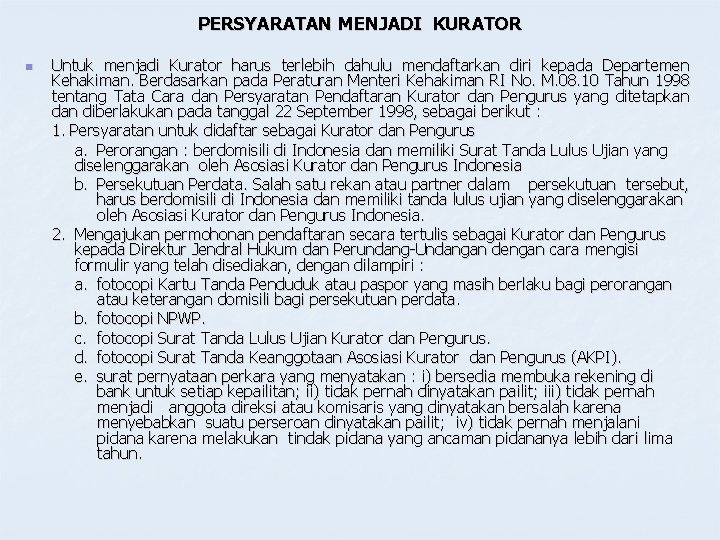 PERSYARATAN MENJADI KURATOR

Untuk menjadi Kurator harus terlebih dahulu mendaftarkan diri kepada Departemen Kehakiman. Berdasarkan pada Peraturan Menteri Kehakiman RI No. M.08.10 Tahun 1998 tentang Tata Cara dan Persyaratan Pendaftaran Kurator dan Pengurus yang ditetapkan dan diberlakukan pada tanggal 22 September 1998, sebagai berikut :

1. Persyaratan untuk didaftar sebagai Kurator dan Pengurus

a. Perorangan : berdomisili di Indonesia dan memiliki Surat Tanda Lulus Ujian yang diselenggarakan oleh Asosiasi Kurator dan Pengurus Indonesia

b. Persekutuan Perdata. Salah satu rekan atau partner dalam persekutuan tersebut, harus berdomisili di Indonesia dan memiliki tanda lulus ujian yang diselenggarakan oleh Asosiasi Kurator dan Pengurus Indonesia.

2. Mengajukan permohonan pendaftaran secara tertulis sebagai Kurator dan Pengurus kepada Direktur Jendral Hukum dan Perundang-Undangan dengan cara mengisi formulir yang telah disediakan, dengan dilampiri :

a. fotocopi Kartu Tanda Penduduk atau paspor yang masih berlaku bagi perorangan atau keterangan domisili bagi persekutuan perdata.

b. fotocopi NPWP.

c. fotocopi Surat Tanda Lulus Ujian Kurator dan Pengurus.

d. fotocopi Surat Tanda Keanggotaan Asosiasi Kurator dan Pengurus (AKPI).

e. surat pernyataan perkara yang menyatakan : i) bersedia membuka rekening di bank untuk setiap kepailitan; ii) tidak pernah dinyatakan pailit; iii) tidak pernah menjadi anggota direksi atau komisaris yang dinyatakan bersalah karena menyebabkan suatu perseroan dinyatakan pailit; iv) tidak pernah menjalani pidana karena melakukan tindak pidana yang ancaman pidananya lebih dari lima tahun.